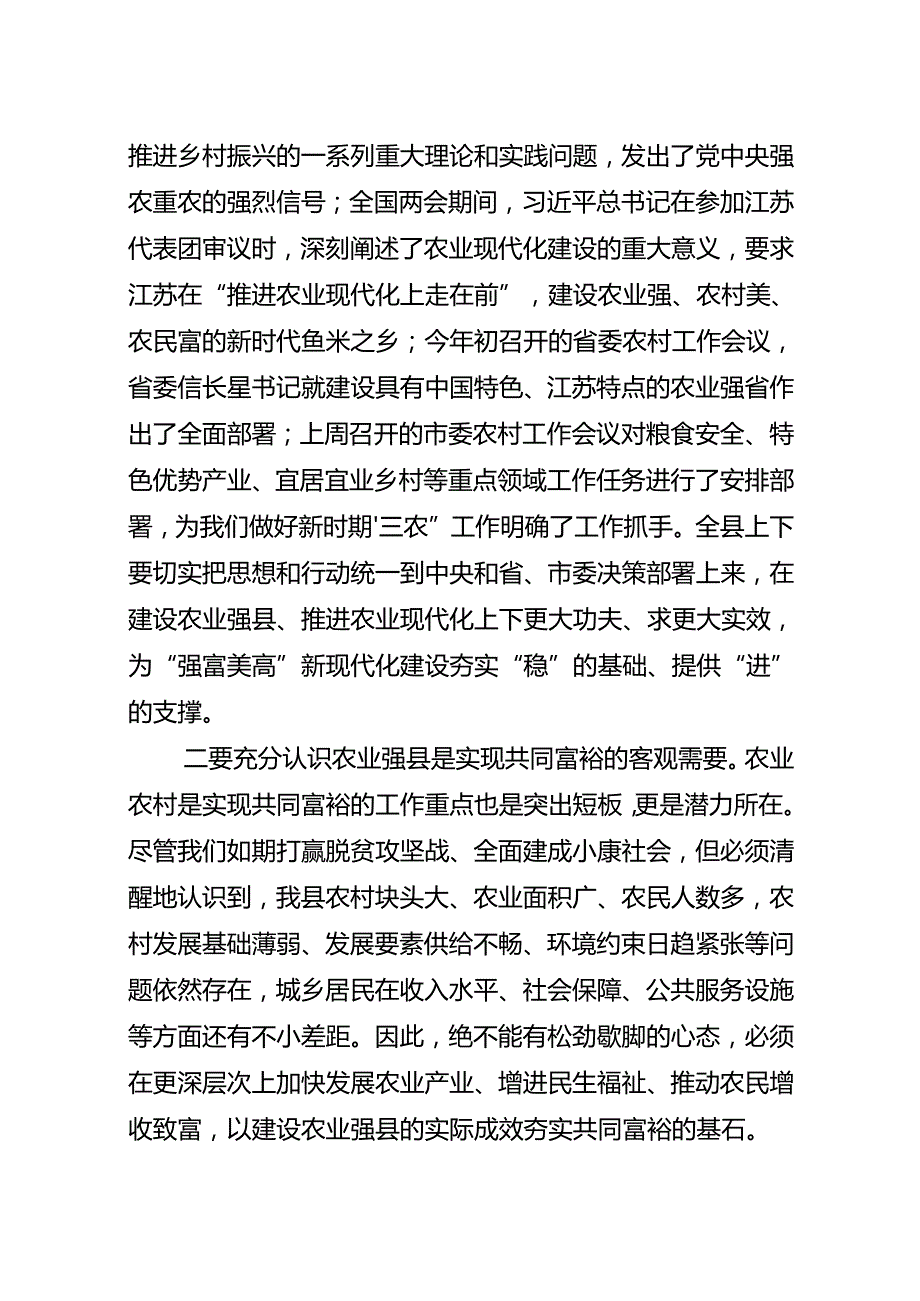 推进乡村振兴的一系列重大理论和实践问题，发出了党中央强农重农的强烈信号；全国两会期间，习近平总书记在参加江苏代表团审议时，深刻阐述了农业现代化建设的重大意义，要求江苏在“推进农业现代化上走在前”，建设农业强、农村美、农民富的新时代鱼米之乡；今年初召开的省委农村工作会议，省委信长星书记就建设具有中国特色、江苏特点的农业强省作出了全面部署；上周召开的市委农村工作会议对粮食安全、特色优势产业、宜居宜业乡村等重点领域工作任务进行了安排部署，为我们做好新时期'三农”工作明确了工作抓手。全县上下要切实把思想和行动统一到中央和省、市委决策部署上来，在建设农业强县、推进农业现代化上下更大功夫、求更大实效，为“强富美高”新现代化建设夯实“稳”的基础、提供“进”的支撑。

二要充分认识农业强县是实现共同富裕的客观需要。农业农村是实现共同富裕的工作重点也是突出短板,更是潜力所在。尽管我们如期打赢脱贫攻坚战、全面建成小康社会，但必须清醒地认识到，我县农村块头大、农业面积广、农民人数多，农村发展基础薄弱、发展要素供给不畅、环境约束日趋紧张等问题依然存在，城乡居民在收入水平、社会保障、公共服务设施等方面还有不小差距。因此，绝不能有松劲歇脚的心态，必须在更深层次上加快发展农业产业、增进民生福祉、推动农民增收致富，以建设农业强县的实际成效夯实共同富裕的基石。